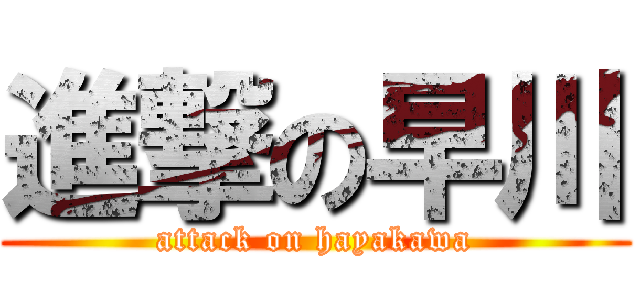 進撃の早川
attack on hayakawa